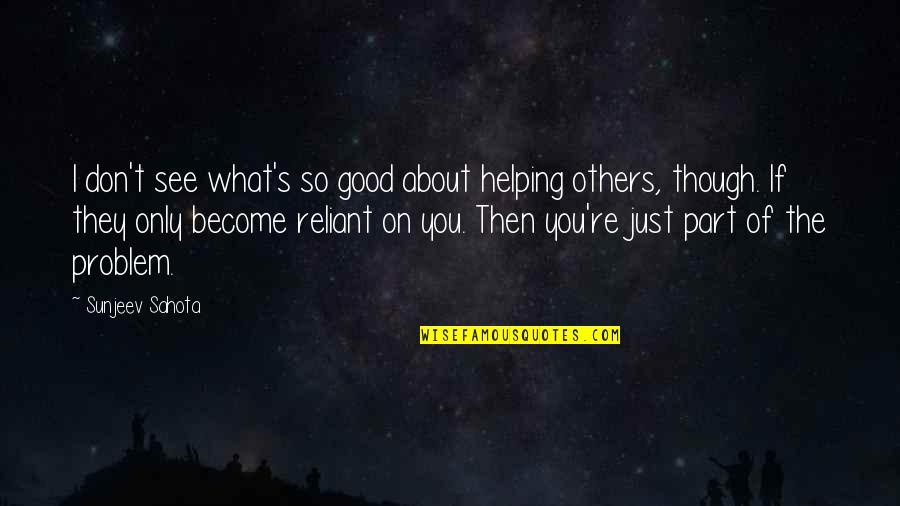 I don't see what's so good about helping others, though. If they only become reliant on you. Then you're just part of the problem.

~ Sunjeev Sahota

WISEFAMOUSQUOTES.COM